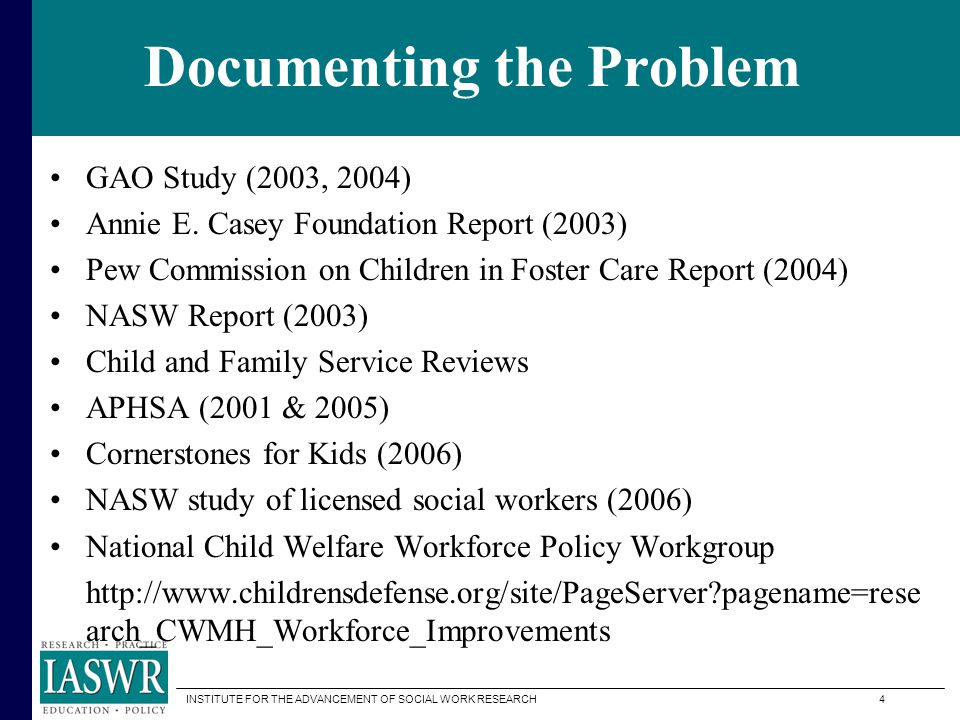 Documenting the Problem

• GAO Study (2003, 2004)
• Annie E. Casey Foundation Report (2003)
• Pew Commission on Children in Foster Care Report (2004)
• NASW Report (2003)
• Child and Family Service Reviews
• APHSA (2001 & 2005)
• Cornerstones for Kids (2006)
• NASW study of licensed social workers (2006)
• National Child Welfare Workforce Policy Workgroup

http://www.childrensdefense.org/site/PageServer?pagename=research_CWMH_Workforce_Improvements

RESEARCH • PRACTICE
IASWR
EDUCATION • POLICY

INSTITUTE FOR THE ADVANCEMENT OF SOCIAL WORK RESEARCH

4